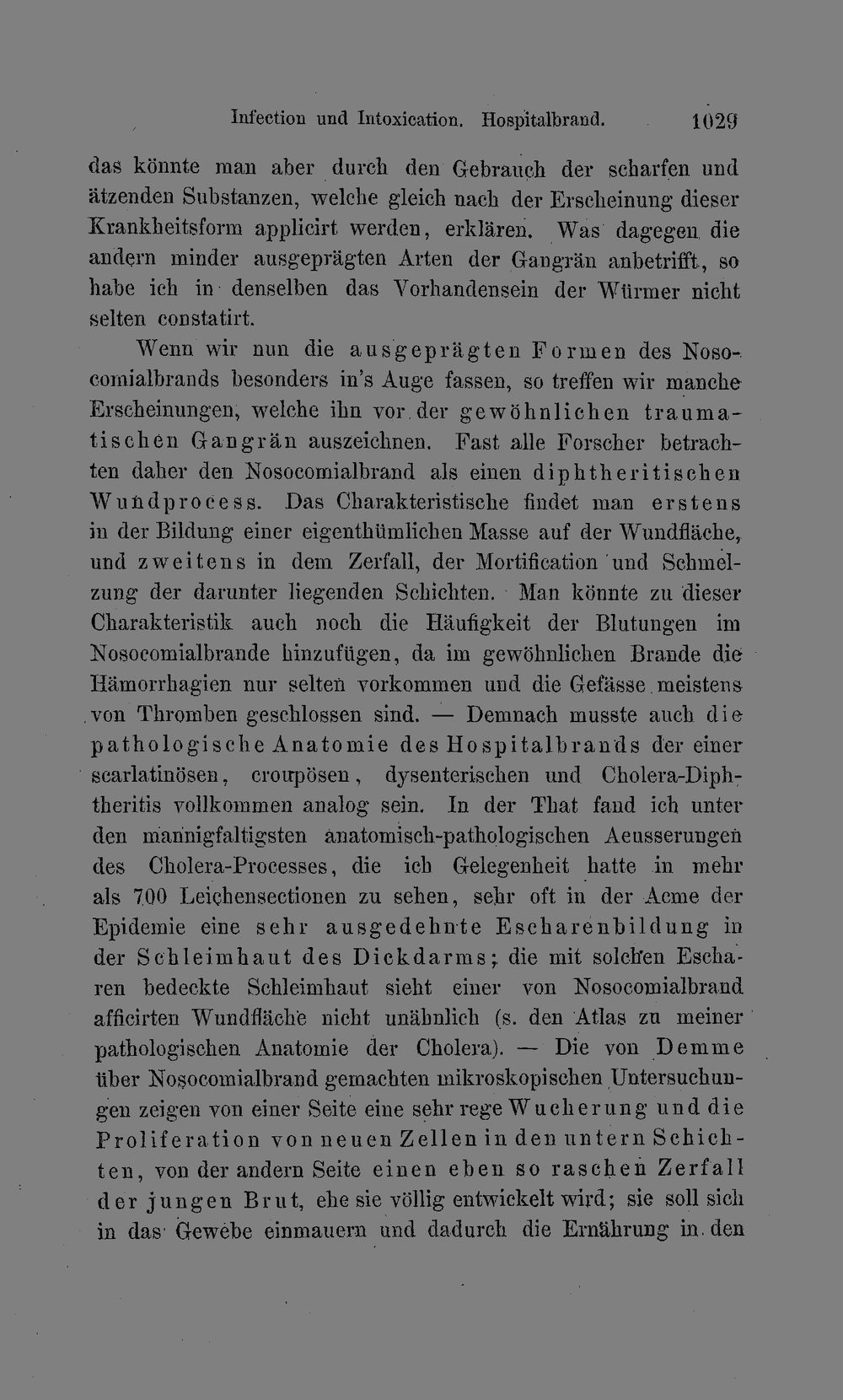 Infection und Intoxication. Hospitalbrand. 1029

das könnte man aber durch den Gebrauch der scharfen und ätzenden Substanzen, welche gleich nach der Erscheinung dieser Krankheitsform applicirt werden, erklären. Was dagegen die andern minder ausgeprägten Arten der Gangrän anbetrifft, so habe ich in denselben das Vorhandensein der Würmer nicht selten constatirt.

Wenn wir nun die ausgeprägten Formen des Nosocomialbrands besonders in's Auge fassen, so treffen wir manche Erscheinungen, welche ihn vor der gewöhnlichen traumatischen Gangrän auszeichnen. Fast alle Forscher betrachten daher den Nosocomialbrand als einen diphtheritischen Wundprocess. Das Charakteristische findet man erstens in der Bildung einer eigenthümlichen Masse auf der Wundfläche, und zweitens in dem Zerfall, der Mortification und Schmelzung der darunter liegenden Schichten. Man könnte zu dieser Charakteristik auch noch die Häufigkeit der Blutungen im Nosocomialbrande hinzufügen, da im gewöhnlichen Brande die Hämorrhagien nur selten vorkommen und die Gefässe meistens von Thromben geschlossen sind. — Demnach musste auch die pathologische Anatomie des Hospitalbrands der einer scarlatinösen, croupösen, dysenterischen und Cholera-Diphtheritis vollkommen analog sein. In der That fand ich unter den mannigfaltigsten anatomisch-pathologischen Aeusserungen des Cholera-Processes, die ich Gelegenheit hatte in mehr als 700 Leichensectionen zu sehen, sehr oft in der Acme der Epidemie eine sehr ausgedehnte Escharenbildung in der Schleimhaut des Dickdarms; die mit solchen Escharen bedeckte Schleimhaut sieht einer von Nosocomialbrand afficirten Wundfläche nicht unähnlich (s. den Atlas zu meiner pathologischen Anatomie der Cholera). — Die von Demme über Nosocomialbrand gemachten mikroskopischen Untersuchungen zeigen von einer Seite eine sehr rege Wucherung und die Proliferation von neuen Zellen in den untern Schichten, von der andern Seite einen eben so raschen Zerfall der jungen Brut, ehe sie völlig entwickelt wird; sie soll sich in das Gewebe einmauern und dadurch die Ernährung in den